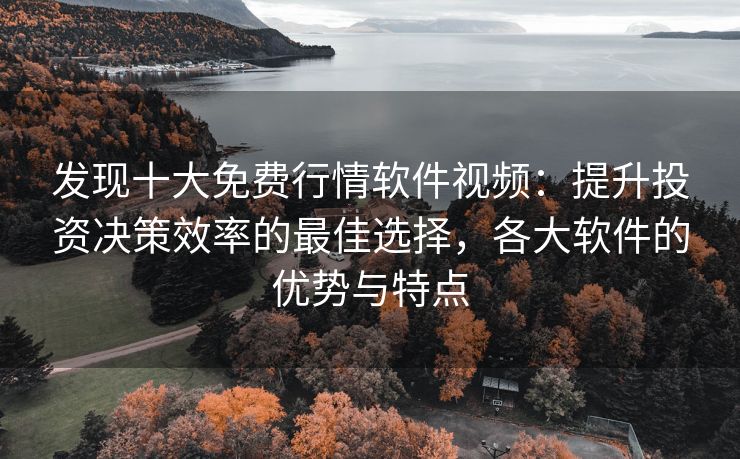 发现十大免费行情软件视频：提升投资决策效率的最佳选择，各大软件的优势与特点